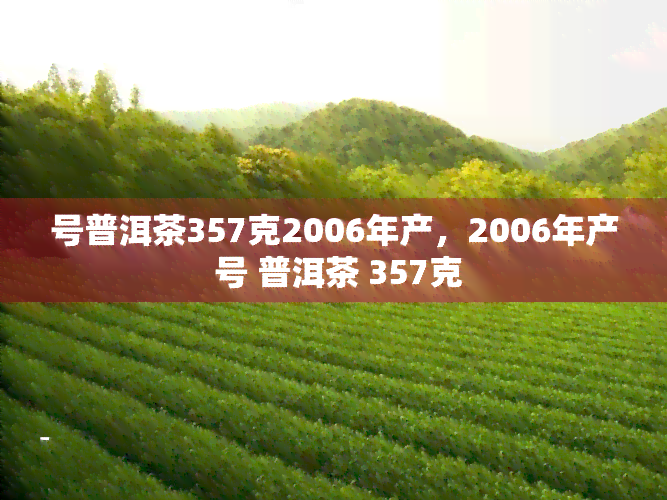 号普洱茶357克2006年产，2006年产号 普洱茶 357克